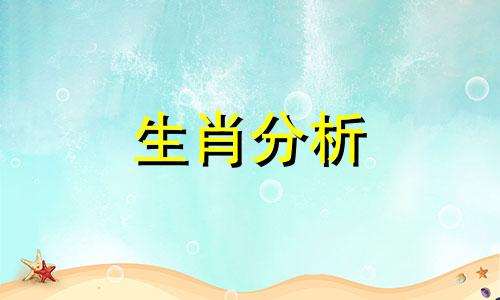 生肖分析